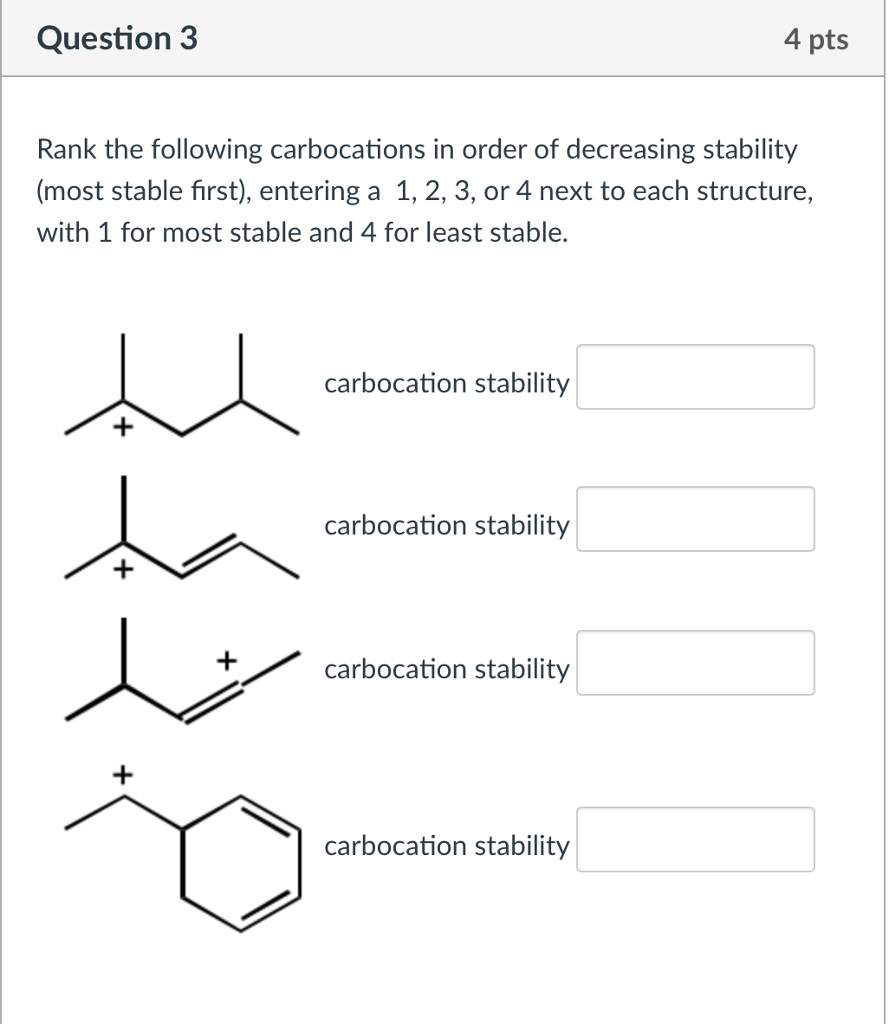 Question 3

4 pts

Rank the following carbocations in order of decreasing stability (most stable first), entering a 1, 2, 3, or 4 next to each structure, with 1 for most stable and 4 for least stable.

+

carbocation stability

+

carbocation stability

+

carbocation stability

+

carbocation stability